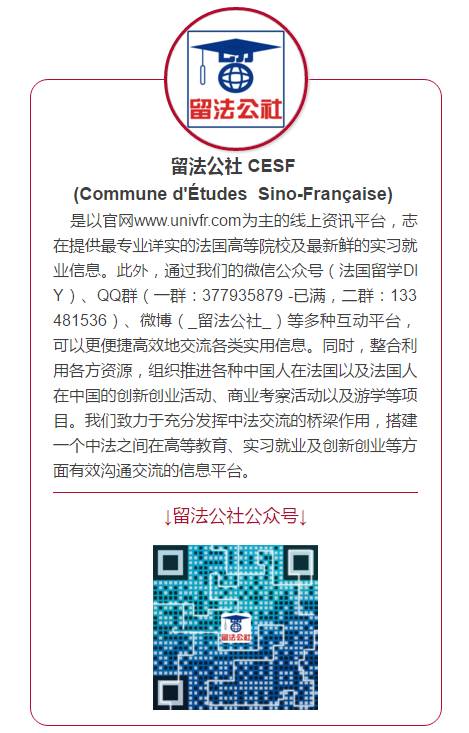 留法公社

留法公社 CESF
(Commune d'Études Sino-Française)

是以官网www.univfr.com为主的线上资讯平台，志在提供最专业详实的法国高等院校及最新鲜的实习就业信息。此外，通过我们的微信公众号（法国留学DIY）、QQ群（一群：377935879 -已满，二群：133481536）、微博（_留法公社_）等多种互动平台，可以更便捷高效地交流各类实用信息。同时，整合利用各方资源，组织推进各种中国人在法国以及法国人在中国的创新创业活动、商业考察活动以及游学等项目。我们致力于充分发挥中法交流的桥梁作用，搭建一个中法之间在高等教育、实习就业及创新创业等方面有效沟通交流的信息平台。

↓留法公社公众号↓

留法公社